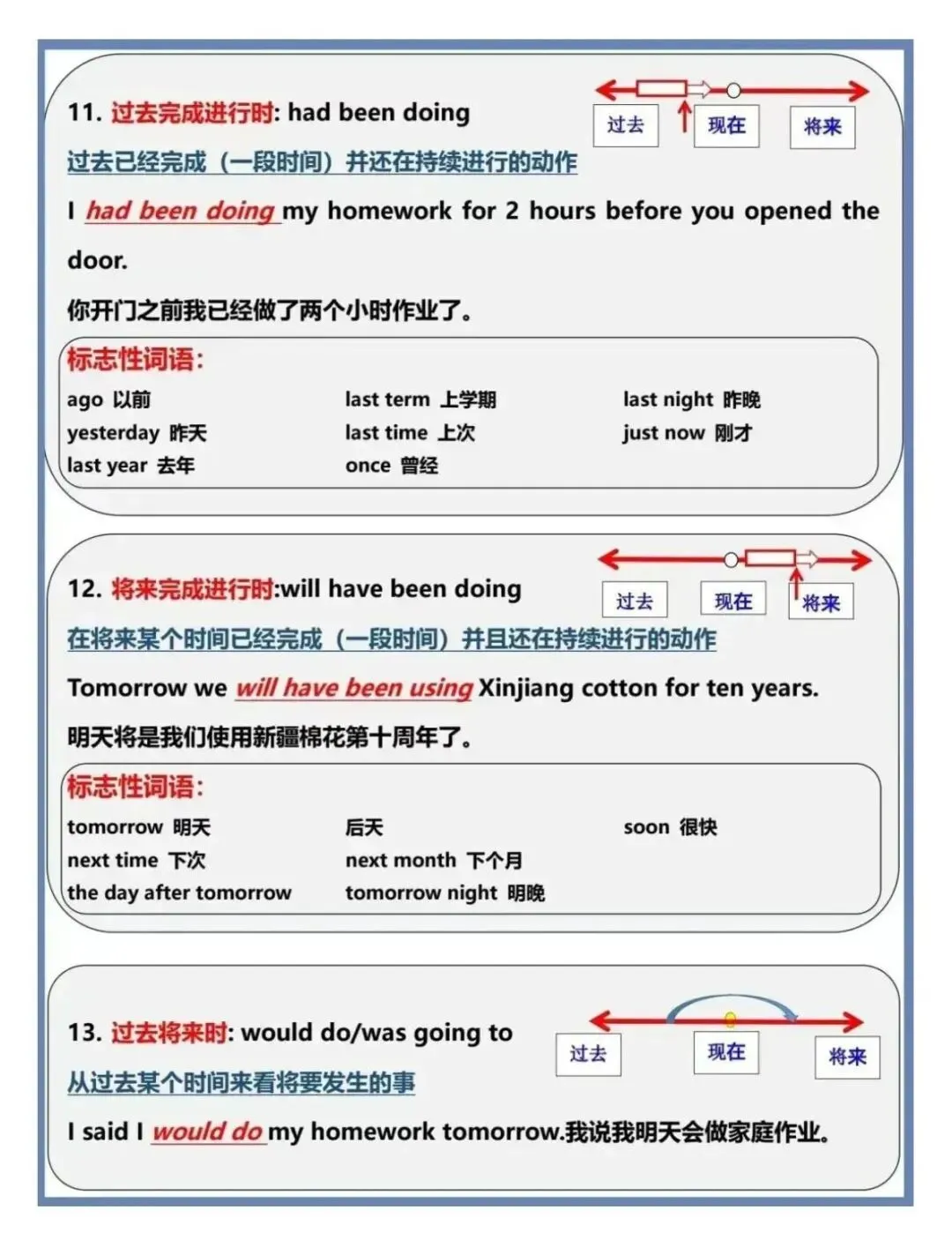 11. 过去完成进行时: had been doing

过去 现在 将来

过去已经完成（一段时间）并还在持续进行的动作

I had been doing my homework for 2 hours before you opened the door.

你开门之前我已经做了两个小时作业了。

标志性词语:

ago 以前
yesterday 昨天
last year 去年

last term 上学期
last time 上次
once 曾经

last night 昨晚
just now 刚才

12. 将来完成进行时:will have been doing

过去 现在 将来

在将来某个时间已经完成（一段时间）并且还在持续进行的动作

Tomorrow we will have been using Xinjiang cotton for ten years.

明天将是我们使用新疆棉花第十周年了。

标志性词语:

tomorrow 明天
next time 下次
the day after tomorrow

后天
next month 下个月
tomorrow night 明晚

soon 很快

13. 过去将来时: would do/was going to

过去 现在 将来

从过去某个时间来看将要发生的事

I said I would do my homework tomorrow.我说我明天会做家庭作业。